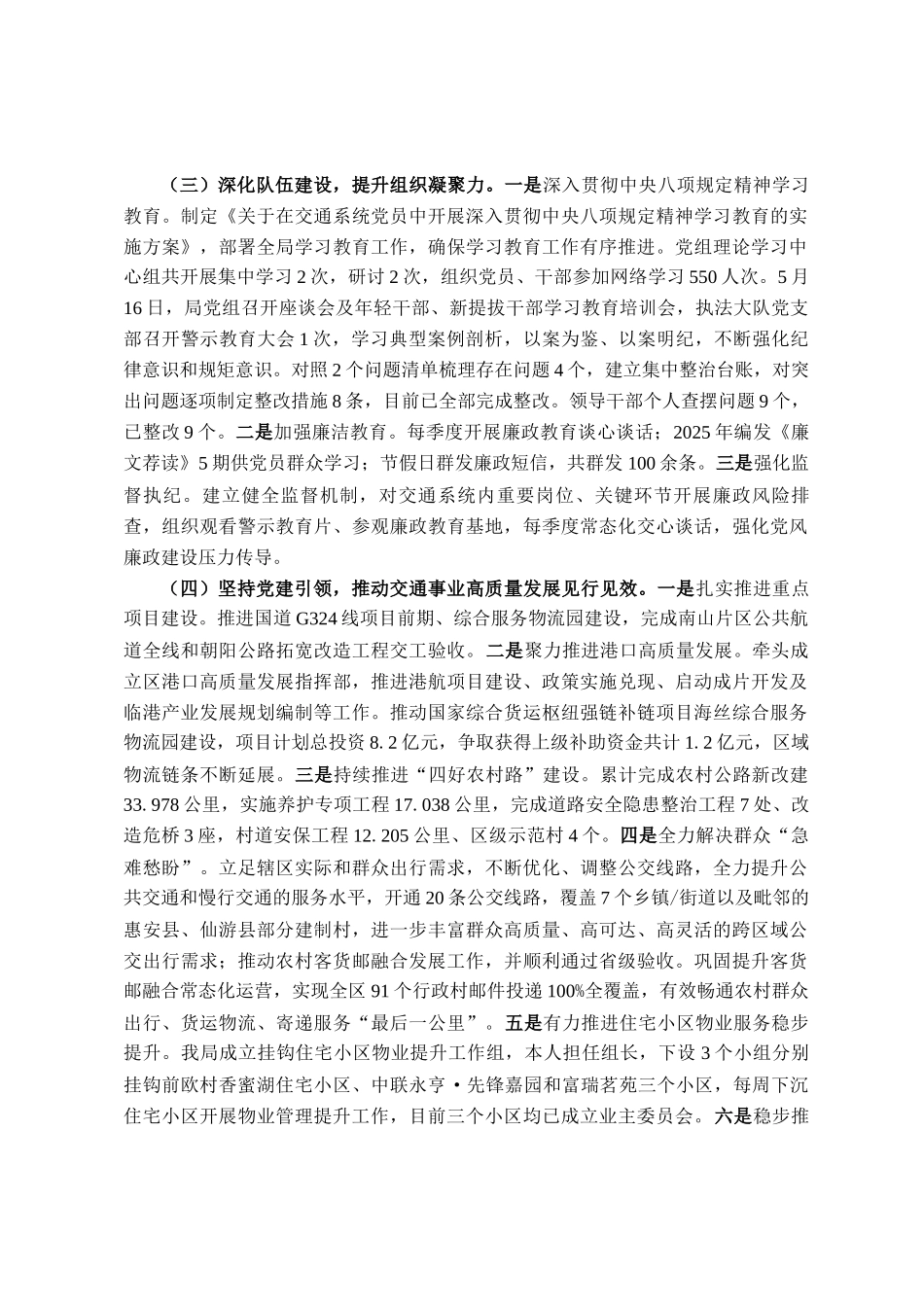 （三）深化队伍建设，提升组织凝聚力。一是深入贯彻中央八项规定精神学习教育。制定《关于在交通系统党员中开展深入贯彻中央八项规定精神学习教育的实施方案》，部署全局学习教育工作，确保学习教育工作有序推进。党组理论学习中心组共开展集中学习 2 次，研讨 2 次，组织党员、干部参加网络学习 550 人次。5 月 16 日，局党组召开座谈会及年轻干部、新提拔干部学习教育培训会，执法大队党支部召开警示教育大会 1 次，学习典型案例剖析，以案为鉴、以案明纪，不断强化纪律意识和规矩意识。对照 2 个问题清单梳理存在问题 4 个，建立集中整治台账，对突出问题逐项制定整改措施 8 条，目前已全部完成整改。领导干部个人查摆问题 9 个，已整改 9 个。二是加强廉洁教育。每季度开展廉政教育谈心谈话；2025 年编发《廉文荐读》5 期供党员群众学习；节假日群发廉政短信，共群发 100 余条。三是强化监督执纪。建立健全监督机制，对交通系统内重要岗位、关键环节开展廉政风险排查，组织观看警示教育片、参观廉政教育基地，每季度常态化交心谈话，强化党风廉政建设压力传导。

（四）坚持党建引领，推动交通事业高质量发展见行见效。一是扎实推进重点项目建设。推进国道 G324 线项目前期、综合服务物流园建设，完成南山片区公共航道全线和朝阳公路拓宽改造工程交工验收。二是聚力推进港口高质量发展。牵头成立区港口高质量发展指挥部，推进港航项目建设、政策实施兑现、启动成片开发及临港产业发展规划编制等工作。推动国家综合货运枢纽强链补链项目海丝综合服务物流园建设，项目计划总投资 8.2 亿元，争取获得上级补助资金共计 1.2 亿元，区域物流链条不断延展。三是持续推进“四好农村路”建设。累计完成农村公路新改建 33.978 公里，实施养护专项工程 17.038 公里，完成道路安全隐患整治工程 7 处、改造危桥 3 座，村道安保工程 12.205 公里、区级示范村 4 个。四是全力解决群众“急难愁盼”。立足辖区实际和群众出行需求，不断优化、调整公交线路，全力提升公共交通和慢行交通的服务水平，开通 20 条公交线路，覆盖 7 个乡镇/街道以及毗邻的惠安县、仙游县部分建制村，进一步丰富群众高质量、高可达、高灵活的跨区域公交出行需求；推动农村客货邮融合发展工作，并顺利通过省级验收。巩固提升客货邮融合常态化运营，实现全区 91 个行政村邮件投递 100%全覆盖，有效畅通农村群众出行、货运物流、寄递服务“最后一公里”。五是有力推进住宅小区物业服务稳步提升。我局成立挂钩住宅小区物业提升工作组，本人担任组长，下设 3 个小组分别挂钩前欧村香蜜湖住宅小区、中联永亨·先锋嘉园和富瑞茗苑三个小区，每周下沉住宅小区开展物业管理提升工作，目前三个小区均已成立业主委员会。六是稳步推